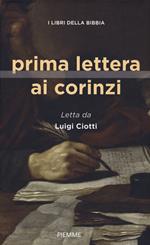 I LIBRI DELLA BIBBIA

prima lettera ai corinzi

Letta da
Luigi Ciotti

PIEMME